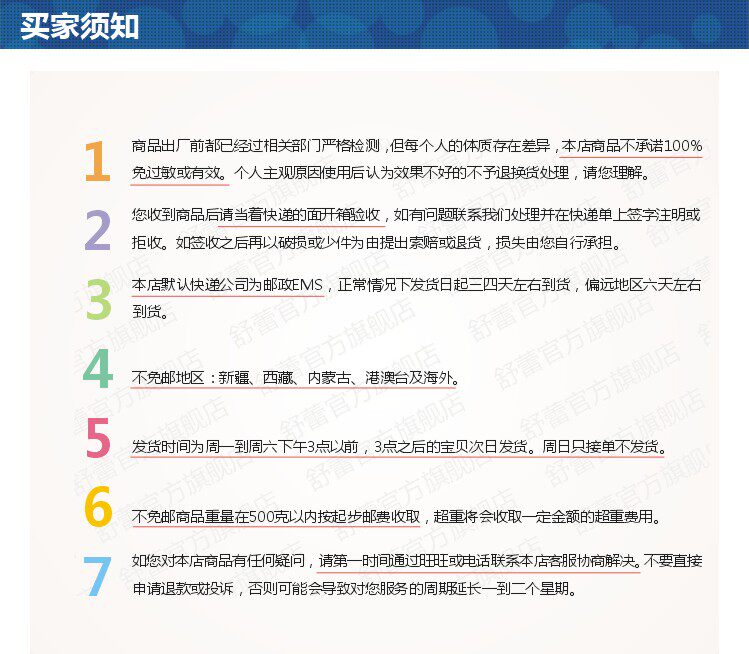 买家须知

1
商品出厂前都已经过相关部门严格检测，但每个人的体质存在差异，本店商品不承诺100%免过敏或有效。个人主观原因使用后认为效果不好的不予退换货处理，请您理解。

2
您收到商品后请当着快递的面开箱验收，如有问题联系我们处理并在快递单上签字注明或拒收。如签收之后再以破损或少件为由提出索赔或退货，损失由您自行承担。

3
本店默认快递公司为邮政EMS，正常情况下发货日起三四天左右到货，偏远地区六天左右到货。

4
不免邮地区：新疆、西藏、内蒙古、港澳台及海外。

5
发货时间为周一到周六下午3点以前，3点之后的宝贝次日发货。周日只接单不发货。

6
不免邮商品重量在500克以内按起步邮费收取，超重将会收取一定金额的超重费用。

7
如您对本店商品有任何疑问，请第一时间通过旺旺或电话联系本店客服协商解决。不要直接申请退款或投诉，否则可能会导致对您服务的周期延长一到二个星期。

舒蕾官方旗舰店